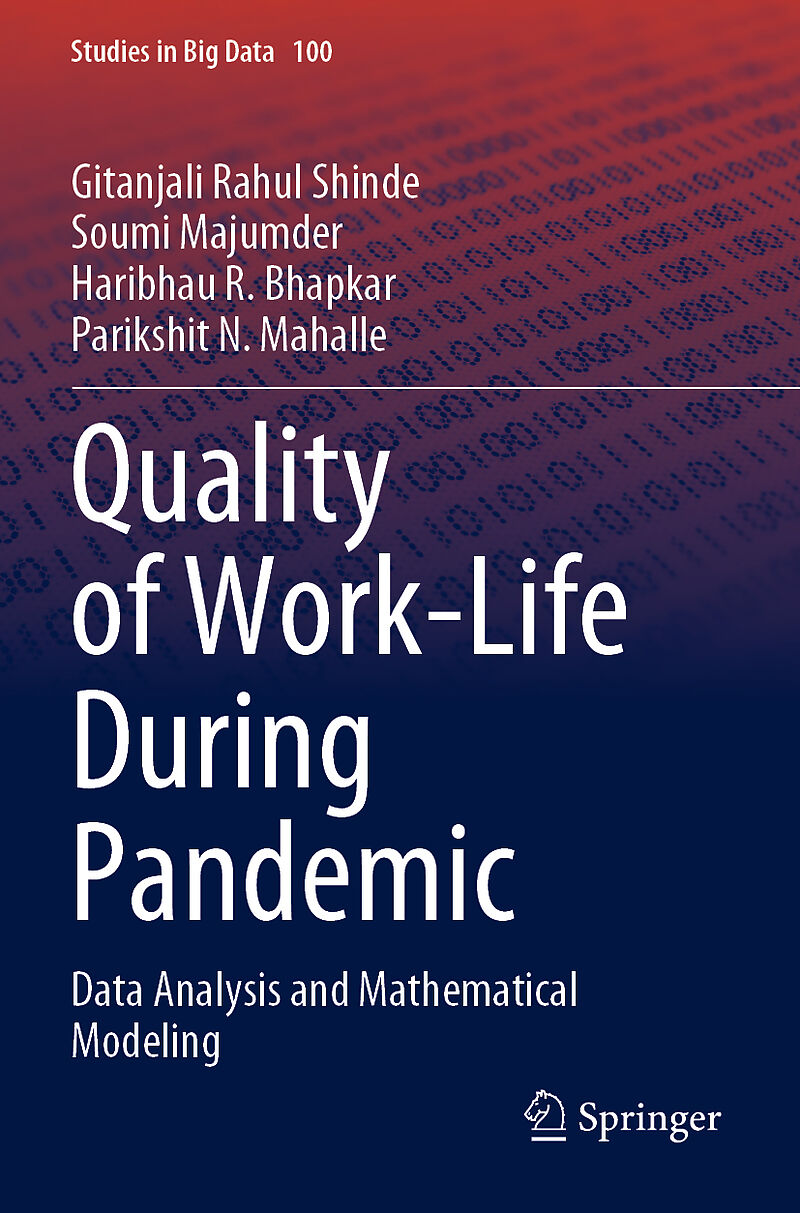 Studies in Big Data 100

Gitanjali Rahul Shinde
Soumi Majumder
Haribhau R. Bhapkar
Parikshit N. Mahalle

Quality of Work-Life During Pandemic

Data Analysis and Mathematical Modeling

Springer